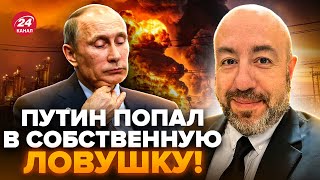 24
КАНАЛ

ПУТИН ПОПАЛ В СОБСТВЕННУЮ ЛОВУШКУ!